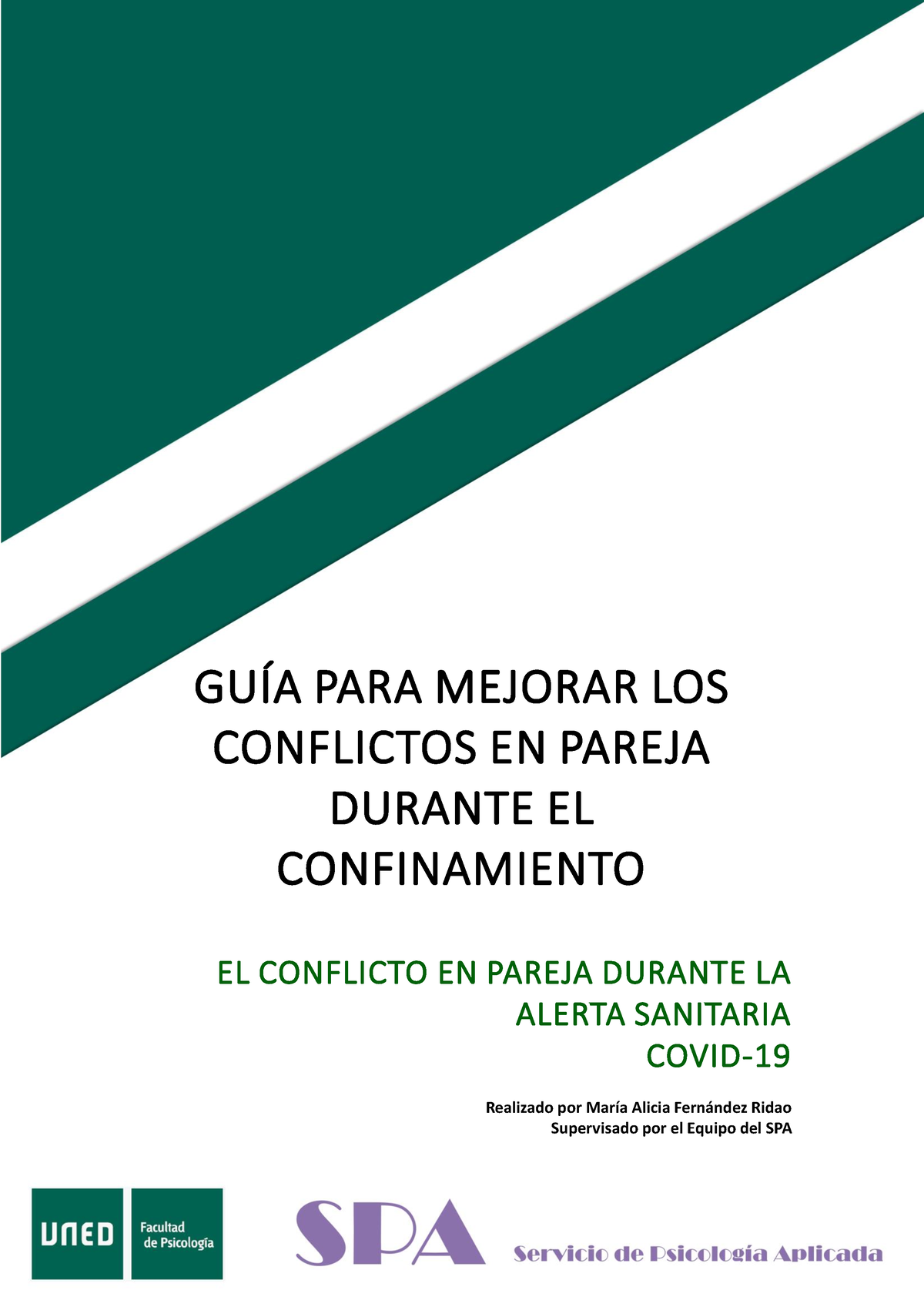 GUÍA PARA MEJORAR LOS CONFLICTOS EN PAREJA DURANTE EL CONFINAMIENTO

EL CONFLICTO EN PAREJA DURANTE LA ALERTA SANITARIA COVID-19

Realizado por María Alicia Fernández Ridao
Supervisado por el Equipo del SPA

UNED Facultad de Psicología

SPA Servicio de Psicología Aplicada